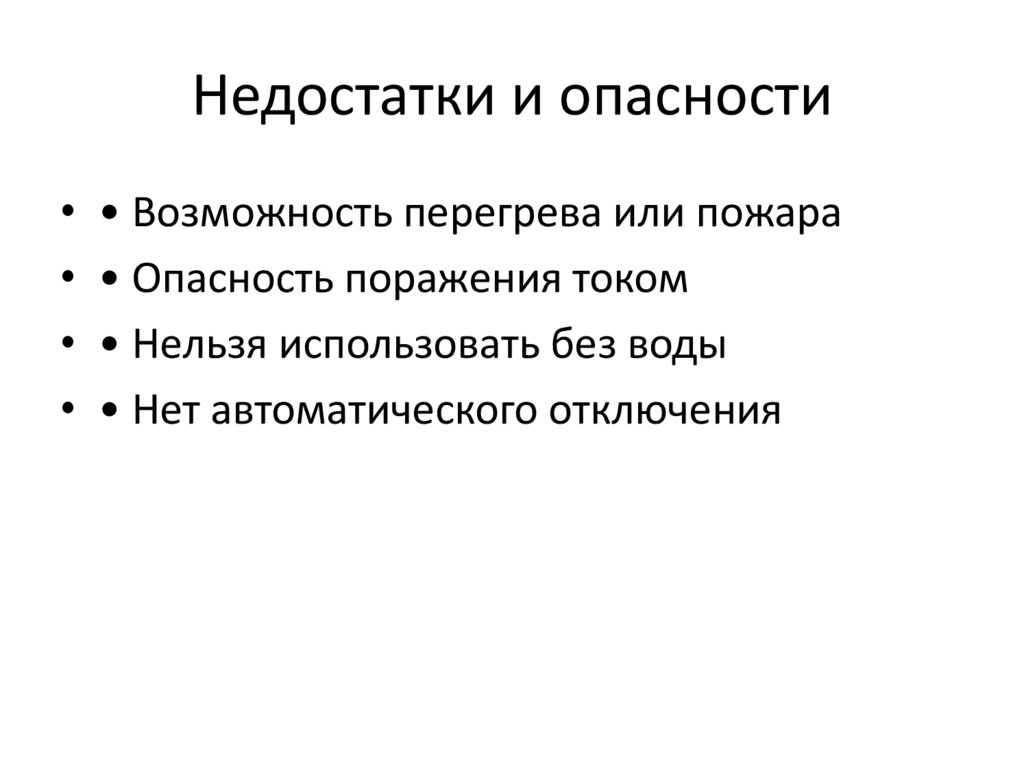 Недостатки и опасности

• • Возможность перегрева или пожара
• • Опасность поражения током
• • Нельзя использовать без воды
• • Нет автоматического отключения